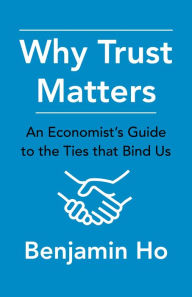 Why Trust Matters

An Economist's Guide to the Ties that Bind Us

Benjamin Ho